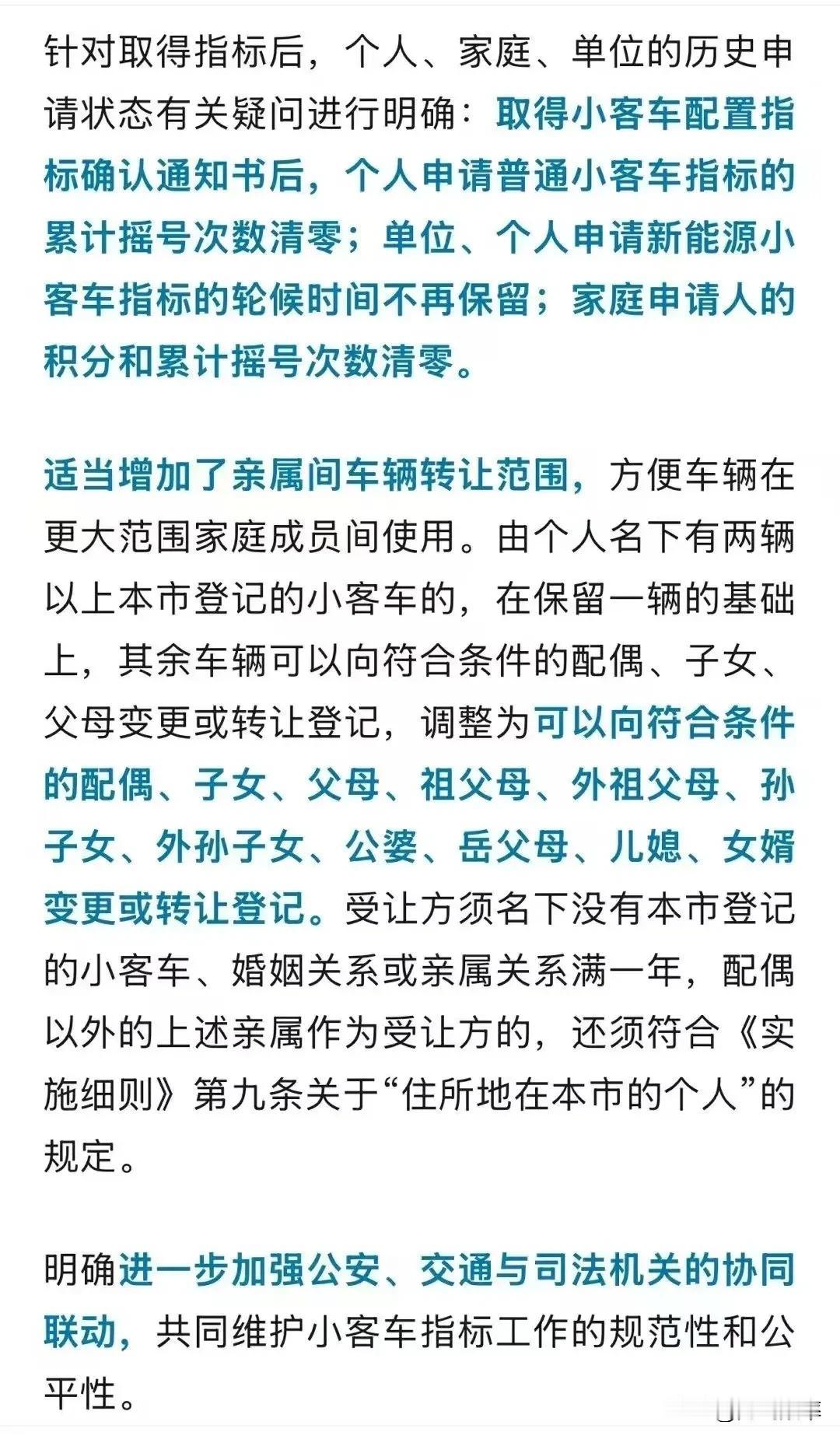 针对取得指标后，个人、家庭、单位的历史申请状态有关疑问进行明确：取得小客车配置指标确认通知书后，个人申请普通小客车指标的累计摇号次数清零；单位、个人申请新能源小客车指标的轮候时间不再保留；家庭申请人的积分和累计摇号次数清零。

适当增加了亲属间车辆转让范围，方便车辆在更大范围家庭成员间使用。由个人名下有两辆以上本市登记的小客车的，在保留一辆的基础上，其余车辆可以向符合条件的配偶、子女、父母变更或转让登记，调整为可以向符合条件的配偶、子女、父母、祖父母、外祖父母、孙子女、外孙子女、公婆、岳父母、儿媳、女婿变更或转让登记。受让方须名下没有本市登记的小客车、婚姻关系或亲属关系满一年，配偶以外的上述亲属作为受让方的，还须符合《实施细则》第九条关于“住所地在本市的个人”的规定。

明确进一步加强公安、交通与司法机关的协同联动，共同维护小客车指标工作的规范性和公平性。